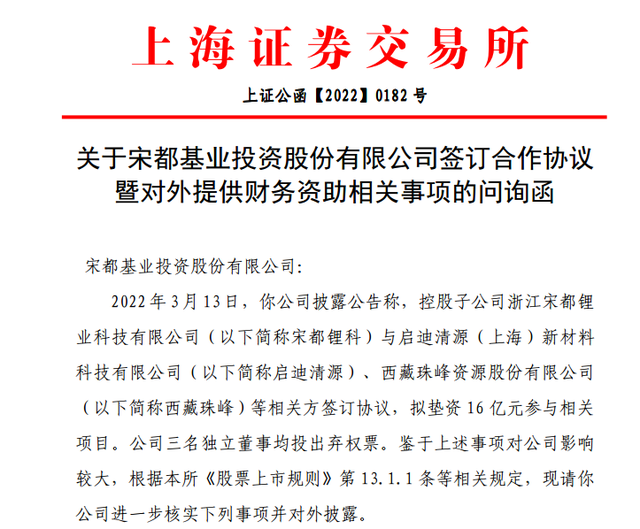 上海证券交易所

上证公函【2022】0182 号

关于宋都基业投资股份有限公司签订合作协议暨对外提供财务资助相关事项的问询函

宋都基业投资股份有限公司：

2022 年 3 月 13 日，你公司披露公告称，控股子公司浙江宋都锂业科技有限公司（以下简称宋都锂科）与启迪清源（上海）新材料科技有限公司（以下简称启迪清源）、西藏珠峰资源股份有限公司（以下简称西藏珠峰）等相关方签订协议，拟垫资 16 亿元参与相关项目。公司三名独立董事均投出弃权票。鉴于上述事项对公司影响较大，根据本所《股票上市规则》第 13.1.1 条等相关规定，现请你公司进一步核实下列事项并对外披露。